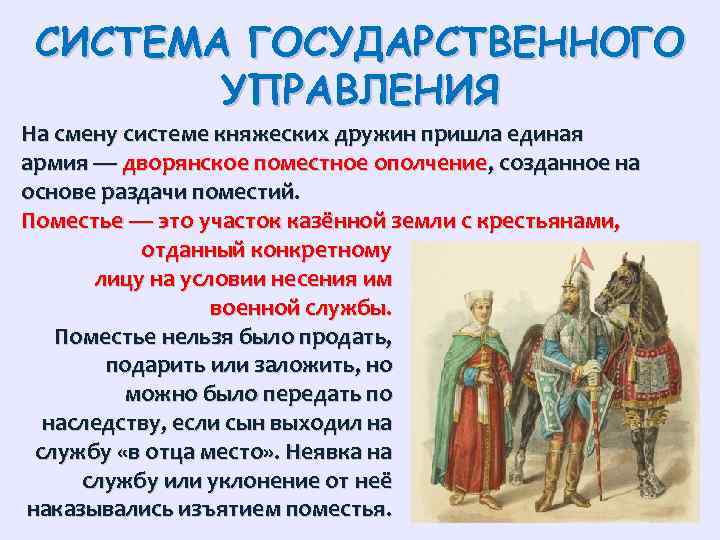 СИСТЕМА ГОСУДАРСТВЕННОГО УПРАВЛЕНИЯ

На смену системе княжеских дружин пришла единая армия — дворянское поместное ополчение, созданное на основе раздачи поместий.

Поместье — это участок казённой земли с крестьянами, отданный конкретному лицу на условии несения им военной службы.

Поместье нельзя было продать, подарить или заложить, но можно было передать по наследству, если сын выходил на службу «в отца место». Неявка на службу или уклонение от неё наказывались изъятием поместья.